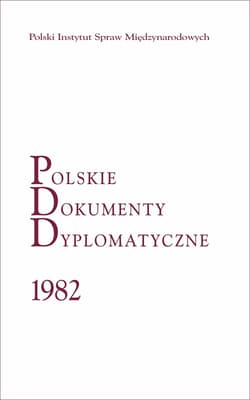 Polski Instytut Spraw Międzynarodowych

POLSKIE
DOKUMENTY
DYPLOMATYCZNE

1982